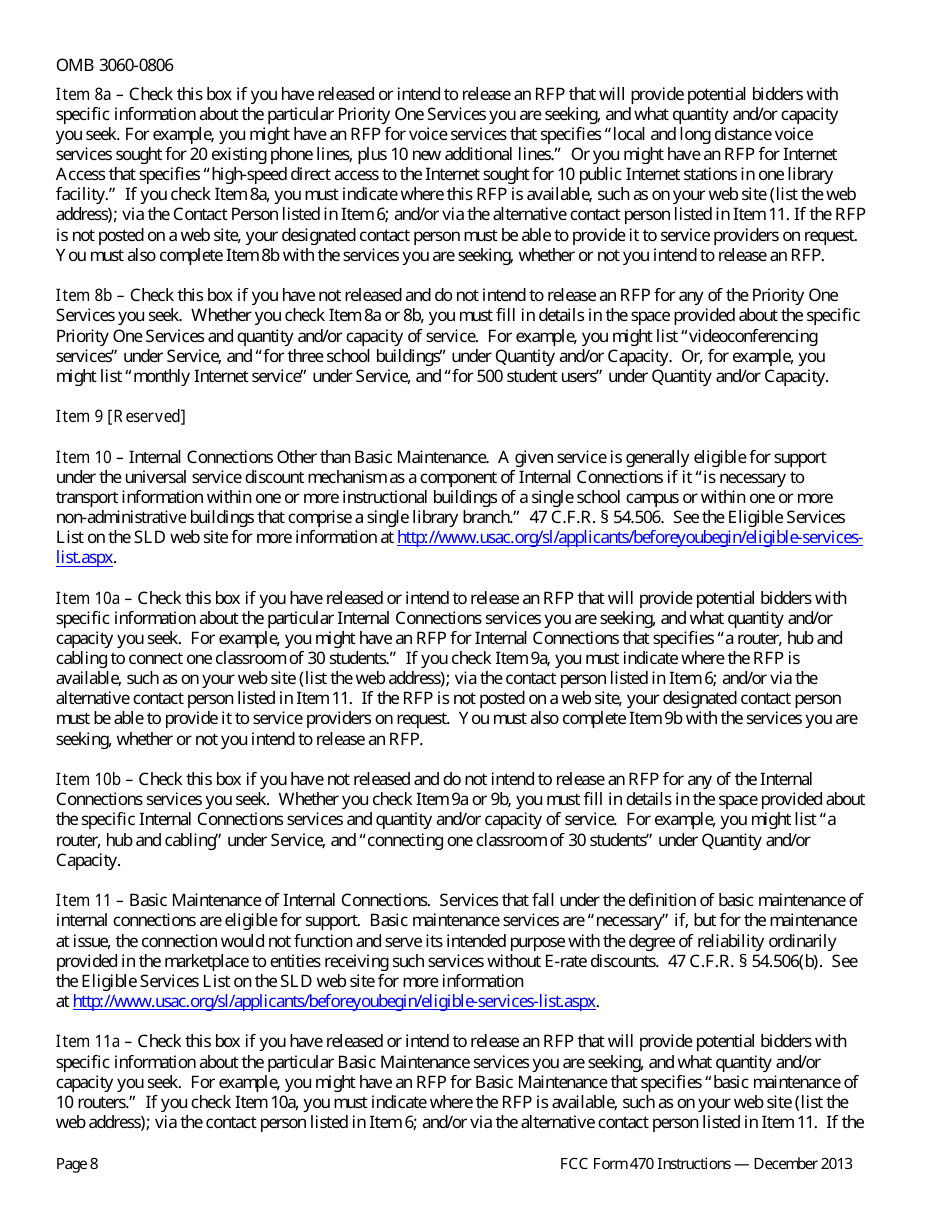 OMB 3060-0806

Item 8a – Check this box if you have released or intend to release an RFP that will provide potential bidders with specific information about the particular Priority One Services you are seeking, and what quantity and/or capacity you seek. For example, you might have an RFP for voice services that specifies "local and long distance voice services sought for 20 existing phone lines, plus 10 new additional lines." Or you might have an RFP for Internet Access that specifies "high-speed direct access to the Internet sought for 10 public Internet stations in one library facility." If you check Item 8a, you must indicate where this RFP is available, such as on your web site (list the web address); via the Contact Person listed in Item 6; and/or via the alternative contact person listed in Item 11. If the RFP is not posted on a web site, your designated contact person must be able to provide it to service providers on request. You must also complete Item 8b with the services you are seeking, whether or not you intend to release an RFP.

Item 8b – Check this box if you have not released and do not intend to release an RFP for any of the Priority One Services you seek. Whether you check Item 8a or 8b, you must fill in details in the space provided about the specific Priority One Services and quantity and/or capacity of service. For example, you might list "videoconferencing services" under Service, and "for three school buildings" under Quantity and/or Capacity. Or, for example, you might list "monthly Internet service" under Service, and "for 500 student users" under Quantity and/or Capacity.

Item 9 [Reserved]

Item 10 – Internal Connections Other than Basic Maintenance. A given service is generally eligible for support under the universal service discount mechanism as a component of Internal Connections if it "is necessary to transport information within one or more instructional buildings of a single school campus or within one or more non-administrative buildings that comprise a single library branch." 47 C.F.R. § 54.506. See the Eligible Services List on the SLD web site for more information at http://www.usac.org/sl/applicants/beforeyoubegin/eligible-services-list.aspx.

Item 10a – Check this box if you have released or intend to release an RFP that will provide potential bidders with specific information about the particular Internal Connections services you are seeking, and what quantity and/or capacity you seek. For example, you might have an RFP for Internal Connections that specifies "a router, hub and cabling to connect one classroom of 30 students." If you check Item 9a, you must indicate where the RFP is available, such as on your web site (list the web address); via the contact person listed in Item 6; and/or via the alternative contact person listed in Item 11. If the RFP is not posted on a web site, your designated contact person must be able to provide it to service providers on request. You must also complete Item 9b with the services you are seeking, whether or not you intend to release an RFP.

Item 10b – Check this box if you have not released and do not intend to release an RFP for any of the Internal Connections services you seek. Whether you check Item 9a or 9b, you must fill in details in the space provided about the specific Internal Connections services and quantity and/or capacity of service. For example, you might list "a router, hub and cabling" under Service, and "connecting one classroom of 30 students" under Quantity and/or Capacity.

Item 11 – Basic Maintenance of Internal Connections. Services that fall under the definition of basic maintenance of internal connections are eligible for support. Basic maintenance services are "necessary" if, but for the maintenance at issue, the connection would not function and serve its intended purpose with the degree of reliability ordinarily provided in the marketplace to entities receiving such services without E-rate discounts. 47 C.F.R. § 54.506(b). See the Eligible Services List on the SLD web site for more information at http://www.usac.org/sl/applicants/beforeyoubegin/eligible-services-list.aspx.

Item 11a – Check this box if you have released or intend to release an RFP that will provide potential bidders with specific information about the particular Basic Maintenance services you are seeking, and what quantity and/or capacity you seek. For example, you might have an RFP for Basic Maintenance that specifies "basic maintenance of 10 routers." If you check Item 10a, you must indicate where the RFP is available, such as on your web site (list the web address); via the contact person listed in Item 6; and/or via the alternative contact person listed in Item 11. If the

Page 8 FCC Form 470 Instructions — December 2013